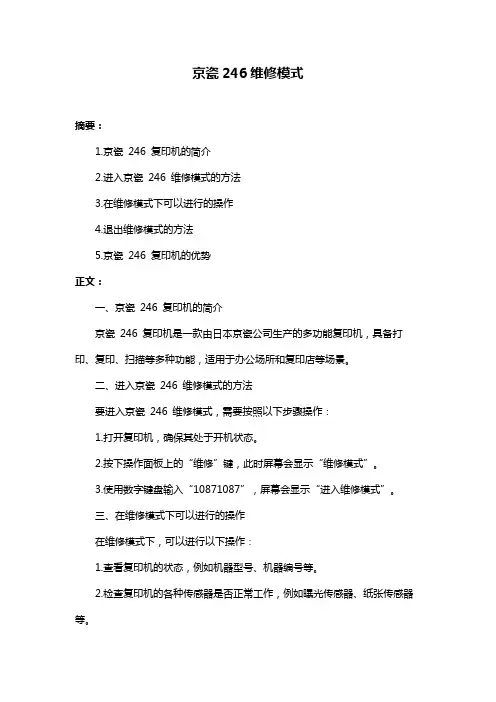 京瓷 246 维修模式

摘要：

1.京瓷 246 复印机的简介

2.进入京瓷 246 维修模式的方法

3.在维修模式下可以进行的操作

4.退出维修模式的方法

5.京瓷 246 复印机的优势

正文：

一、京瓷 246 复印机的简介

京瓷 246 复印机是一款由日本京瓷公司生产的多功能复印机，具备打印、复印、扫描等多种功能，适用于办公场所和复印店等场景。

二、进入京瓷 246 维修模式的方法

要进入京瓷 246 维修模式，需要按照以下步骤操作：

1.打开复印机，确保其处于开机状态。

2.按下操作面板上的“维修”键，此时屏幕会显示“维修模式”。

3.使用数字键盘输入“10871087”，屏幕会显示“进入维修模式”。

三、在维修模式下可以进行的操作

在维修模式下，可以进行以下操作：

1.查看复印机的状态，例如机器型号、机器编号等。

2.检查复印机的各种传感器是否正常工作，例如曝光传感器、纸张传感器等。